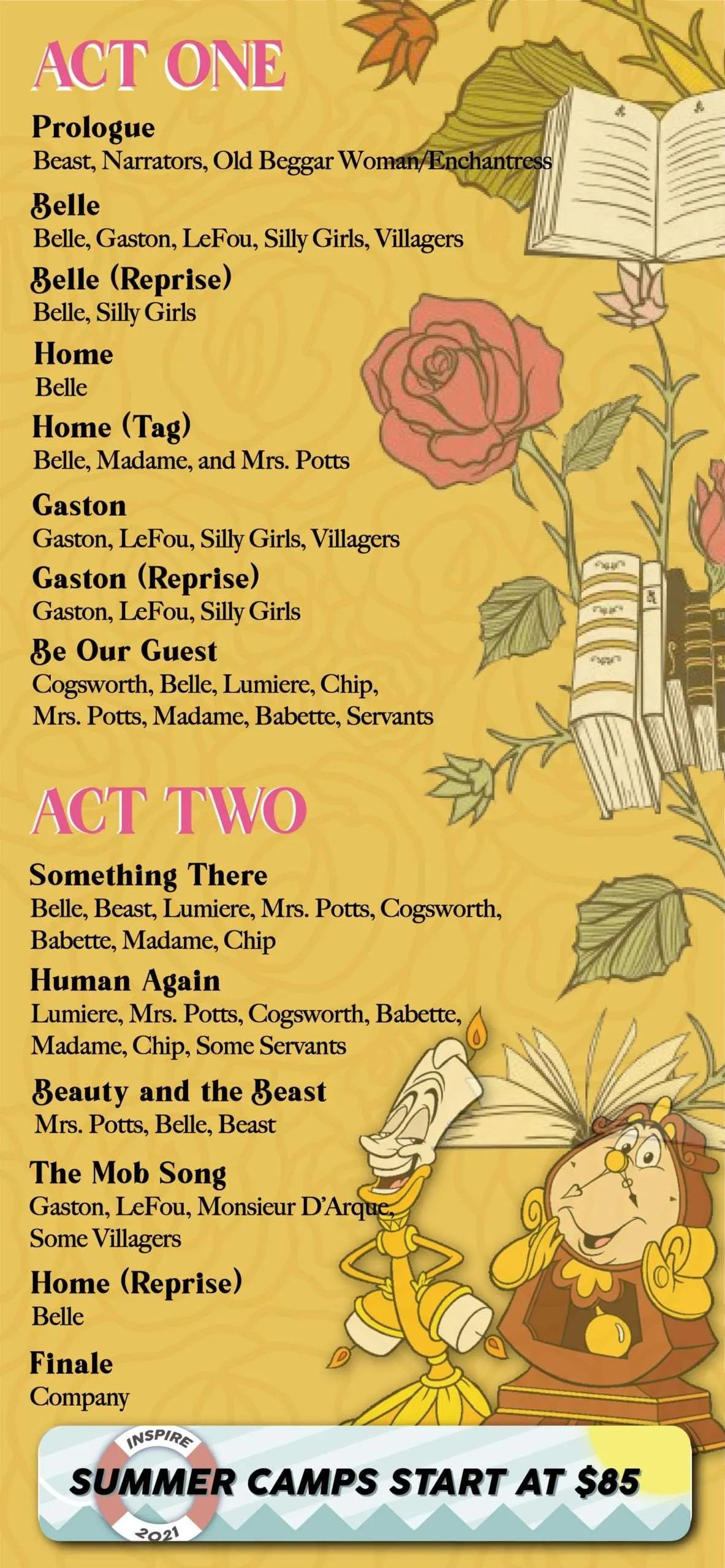 ACT ONE

Prologue
Beast, Narrators, Old Beggar Woman/Enchantress

Belle
Belle, Gaston, LeFou, Silly Girls, Villagers

Belle (Reprise)
Belle, Silly Girls

Home
Belle

Home (Tag)
Belle, Madame, and Mrs. Potts

Gaston
Gaston, LeFou, Silly Girls, Villagers

Gaston (Reprise)
Gaston, LeFou, Silly Girls

Be Our Guest
Cogsworth, Belle, Lumiere, Chip, Mrs. Potts, Madame, Babette, Servants

ACT TWO

Something There
Belle, Beast, Lumiere, Mrs. Potts, Cogsworth, Babette, Madame, Chip

Human Again
Lumiere, Mrs. Potts, Cogsworth, Babette, Madame, Chip, Some Servants

Beauty and the Beast
Mrs. Potts, Belle, Beast

The Mob Song
Gaston, LeFou, Monsieur D'Arque, Some Villagers

Home (Reprise)
Belle

Finale
Company

INSPIRE
2021
SUMMER CAMPS START AT $85